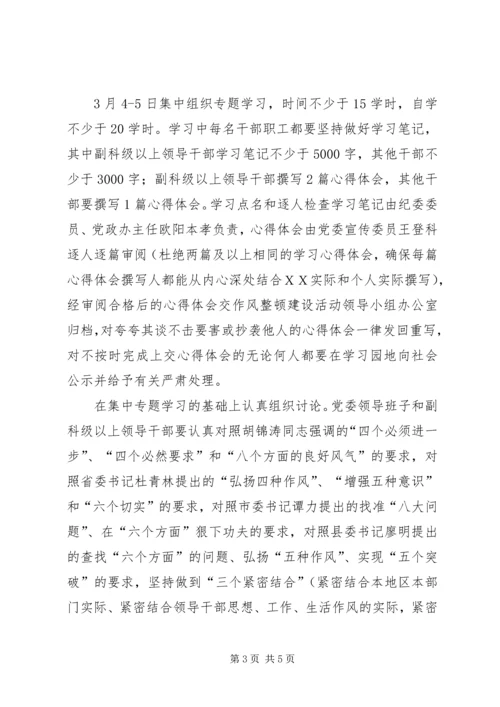 3月4-5日集中组织专题学习，时间不少于15学时，自学不少于20学时。学习中每名干部职工都要坚持做好学习笔记，其中副科级以上领导干部学习笔记不少于5000字，其他干部不少于3000字；副科级以上领导干部撰写2篇心得体会，其他干部要撰写1篇心得体会。学习点名和逐人检查学习笔记由纪委委员、党政办主任欧阳本孝负责，心得体会由党委宣传委员王登科逐人逐篇审阅（杜绝两篇及以上相同的学习心得体会，确保每篇心得体会撰写人都能从内心深处结合XX实际和个人实际撰写），经审阅合格后的心得体会交作风整顿建设活动领导小组办公室归档，对夸夸其谈不击要害或抄袭他人的心得体会一律发回重写，对不按时完成上交心得体会的无论何人都要在学习园地向社会公示并给予有关严肃处理。

在集中专题学习的基础上认真组织讨论。党委领导班子和副科级以上领导干部要认真对照胡锦涛同志强调的“四个必须进一步”、“四个必然要求”和“八个方面的良好风气”的要求，对照省委书记杜青林提出的“弘扬四种作风”、“增强五种意识”和“六个切实”的要求，对照市委书记谭力提出的找准“八大问题”、在“六个方面”狠下功夫的要求，对照县委书记廖明提出的查找“六个方面”的问题、弘扬“五种作风”、实现“五个突破”的要求，坚持做到“三个紧密结合”（紧密结合本地区本部门实际、紧密结合领导干部思想、工作、生活作风的实际，紧密

第3页 共5页